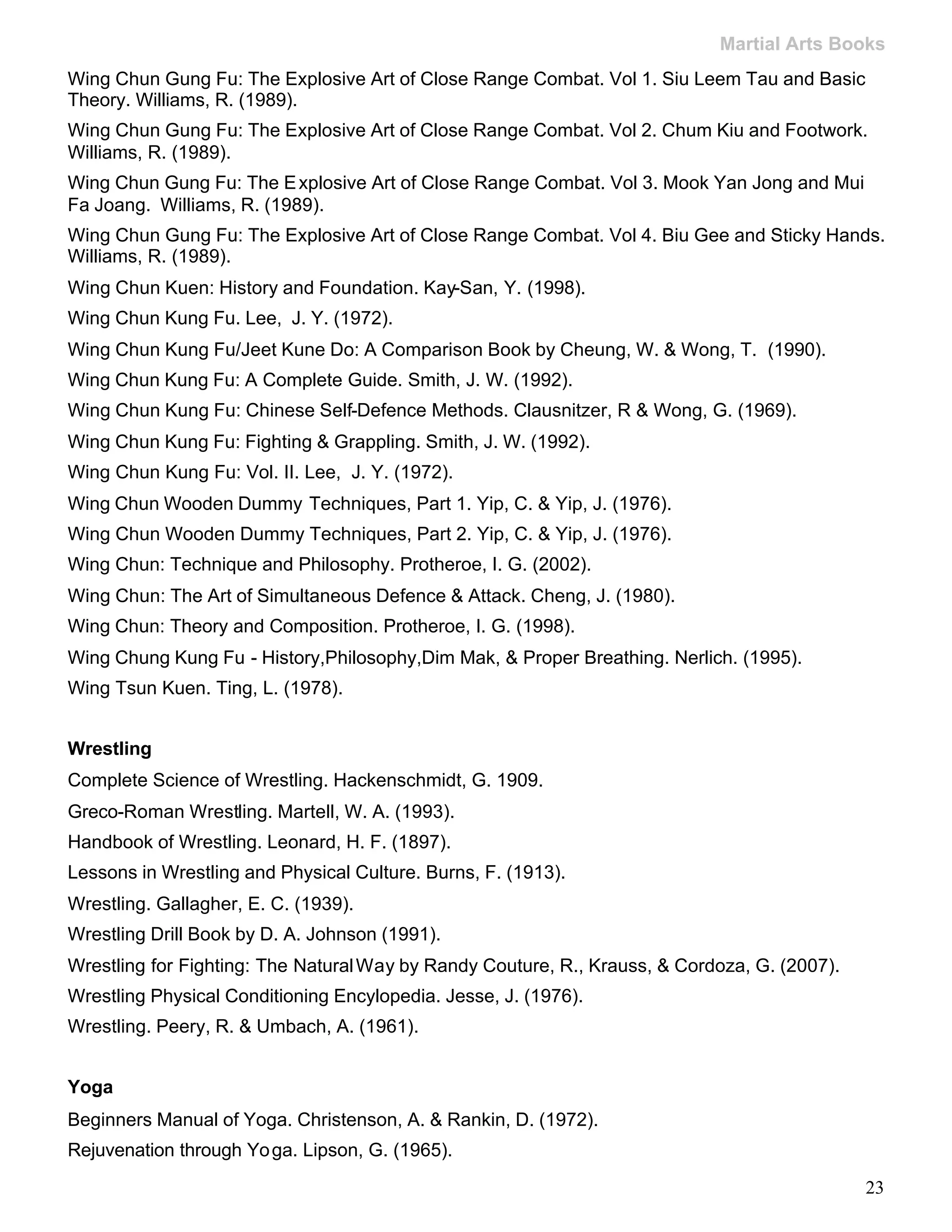 Martial Arts Books

Wing Chun Gung Fu: The Explosive Art of Close Range Combat. Vol 1. Siu Leem Tau and Basic Theory. Williams, R. (1989).

Wing Chun Gung Fu: The Explosive Art of Close Range Combat. Vol 2. Chum Kiu and Footwork. Williams, R. (1989).

Wing Chun Gung Fu: The Explosive Art of Close Range Combat. Vol 3. Mook Yan Jong and Mui Fa Joang. Williams, R. (1989).

Wing Chun Gung Fu: The Explosive Art of Close Range Combat. Vol 4. Biu Gee and Sticky Hands. Williams, R. (1989).

Wing Chun Kuen: History and Foundation. Kay-San, Y. (1998).

Wing Chun Kung Fu. Lee, J. Y. (1972).

Wing Chun Kung Fu/Jeet Kune Do: A Comparison Book by Cheung, W. & Wong, T. (1990).

Wing Chun Kung Fu: A Complete Guide. Smith, J. W. (1992).

Wing Chun Kung Fu: Chinese Self-Defence Methods. Clausnitzer, R & Wong, G. (1969).

Wing Chun Kung Fu: Fighting & Grappling. Smith, J. W. (1992).

Wing Chun Kung Fu: Vol. II. Lee, J. Y. (1972).

Wing Chun Wooden Dummy Techniques, Part 1. Yip, C. & Yip, J. (1976).

Wing Chun Wooden Dummy Techniques, Part 2. Yip, C. & Yip, J. (1976).

Wing Chun: Technique and Philosophy. Protheroe, I. G. (2002).

Wing Chun: The Art of Simultaneous Defence & Attack. Cheng, J. (1980).

Wing Chun: Theory and Composition. Protheroe, I. G. (1998).

Wing Chung Kung Fu - History,Philosophy,Dim Mak, & Proper Breathing. Nerlich. (1995).

Wing Tsun Kuen. Ting, L. (1978).

Wrestling

Complete Science of Wrestling. Hackenschmidt, G. 1909.

Greco-Roman Wrestling. Martell, W. A. (1993).

Handbook of Wrestling. Leonard, H. F. (1897).

Lessons in Wrestling and Physical Culture. Burns, F. (1913).

Wrestling. Gallagher, E. C. (1939).

Wrestling Drill Book by D. A. Johnson (1991).

Wrestling for Fighting: The Natural Way by Randy Couture, R., Krauss, & Cordoza, G. (2007).

Wrestling Physical Conditioning Encylopedia. Jesse, J. (1976).

Wrestling. Peery, R. & Umbach, A. (1961).

Yoga

Beginners Manual of Yoga. Christenson, A. & Rankin, D. (1972).

Rejuvenation through Yoga. Lipson, G. (1965).

23